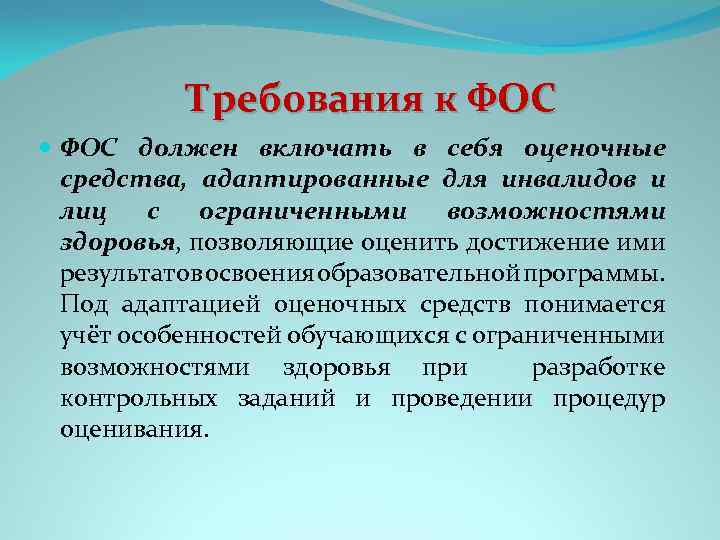 Требования к ФОС

ФОС должен включать в себя оценочные средства, адаптированные для инвалидов и лиц с ограниченными возможностями здоровья, позволяющие оценить достижение ими результатов освоения образовательной программы. Под адаптацией оценочных средств понимается учёт особенностей обучающихся с ограниченными возможностями здоровья при разработке контрольных заданий и проведении процедур оценивания.